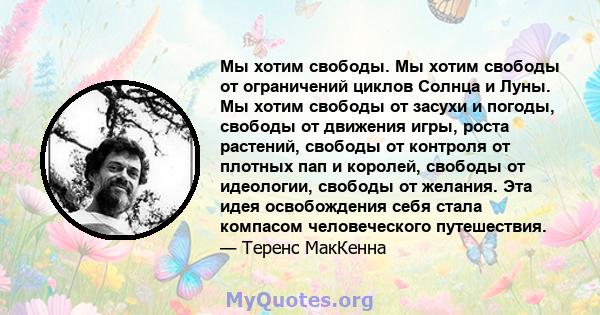 Мы хотим свободы. Мы хотим свободы от ограничений циклов Солнца и Луны. Мы хотим свободы от засухи и погоды, свободы от движения игры, роста растений, свободы от контроля от плотных пап и королей, свободы от идеологии, свободы от желания. Эта идея освобождения себя стала компасом человеческого путешествия.
— Теренс МакКенна

MyQuotes.org